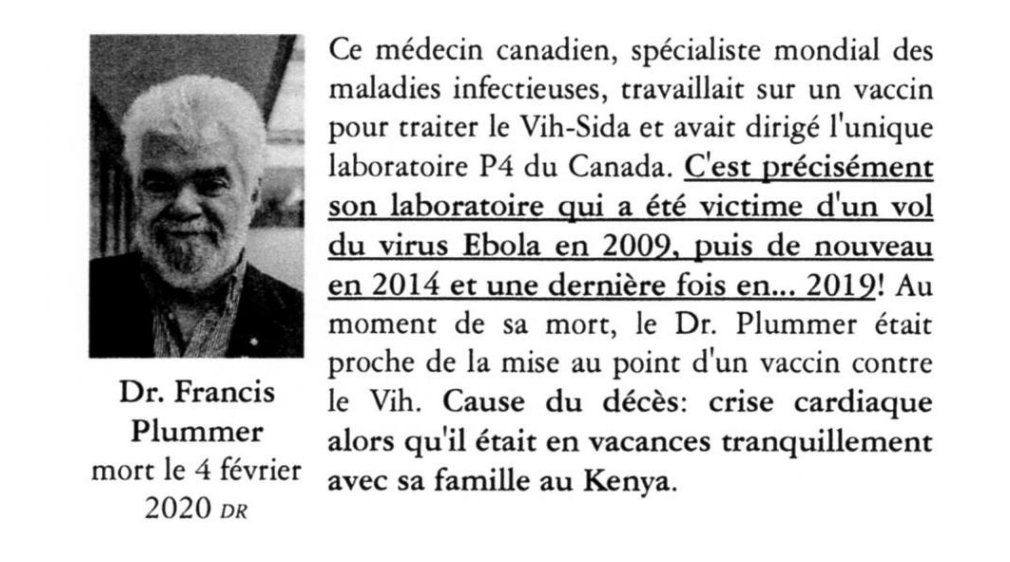 Dr. Francis Plummer
mort le 4 février 2020 DR

Ce médecin canadien, spécialiste mondial des maladies infectieuses, travaillait sur un vaccin pour traiter le Vih-Sida et avait dirigé l'unique laboratoire P4 du Canada. C'est précisément son laboratoire qui a été victime d'un vol du virus Ebola en 2009, puis de nouveau en 2014 et une dernière fois en... 2019! Au moment de sa mort, le Dr. Plummer était proche de la mise au point d'un vaccin contre le Vih. Cause du décès: crise cardiaque alors qu'il était en vacances tranquillement avec sa famille au Kenya.